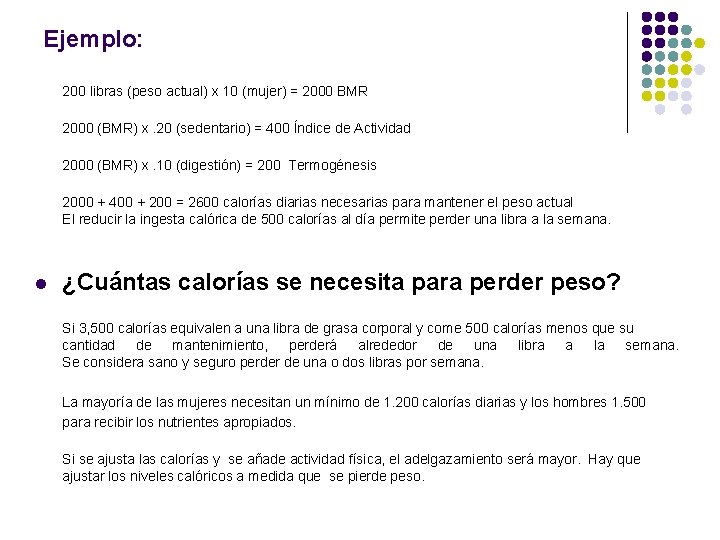 Ejemplo:

200 libras (peso actual) x 10 (mujer) = 2000 BMR

2000 (BMR) x .20 (sedentario) = 400 Índice de Actividad

2000 (BMR) x .10 (digestión) = 200 Termogénesis

2000 + 400 + 200 = 2600 calorías diarias necesarias para mantener el peso actual
El reducir la ingesta calórica de 500 calorías al día permite perder una libra a la semana.

• ¿Cuántas calorías se necesita para perder peso?

Si 3,500 calorías equivalen a una libra de grasa corporal y come 500 calorías menos que su cantidad de mantenimiento, perderá alrededor de una libra a la semana. Se considera sano y seguro perder de una o dos libras por semana.

La mayoría de las mujeres necesitan un mínimo de 1.200 calorías diarias y los hombres 1.500 para recibir los nutrientes apropiados.

Si se ajusta las calorías y se añade actividad física, el adelgazamiento será mayor. Hay que ajustar los niveles calóricos a medida que se pierde peso.